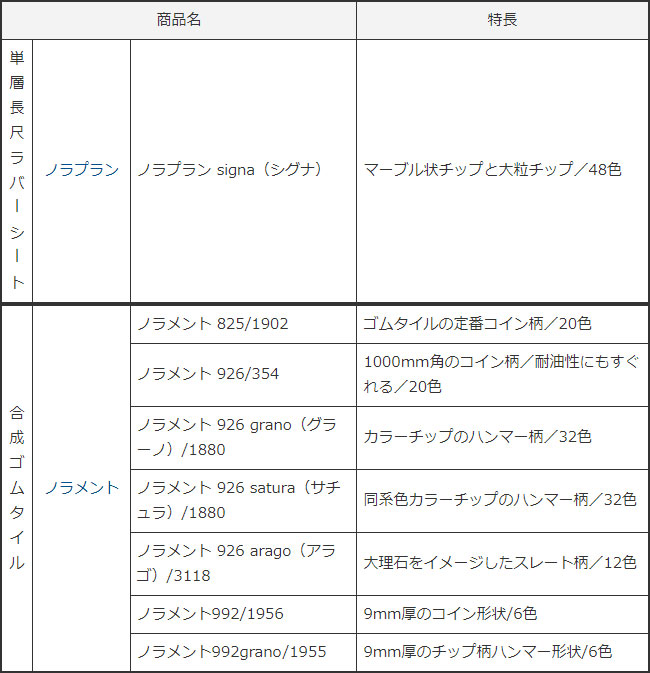 | 商品名 | | | 特長 |
|---|---|---|---|
| 単層長尺ラバーシート | ノラプラン | ノラプラン signa（シグナ） | マーブル状チップと大粒チップ／48色 |
| 合成ゴムタイル | ノラメント | ノラメント 825/1902 | ゴムタイルの定番コイン柄／20色 |
| | | ノラメント 926/354 | 1000mm角のコイン柄／耐油性にもすぐれる／20色 |
| | | ノラメント 926 grano（グラーノ）/1880 | カラーチップのハンマー柄／32色 |
| | | ノラメント 926 satura（サチュラ）/1880 | 同系色カラーチップのハンマー柄／32色 |
| | | ノラメント 926 arago（アラゴ）/3118 | 大理石をイメージしたスレート柄／12色 |
| | | ノラメント992/1956 | 9mm厚のコイン形状/6色 |
| | | ノラメント992grano/1955 | 9mm厚のチップ柄ハンマー形状/6色 |